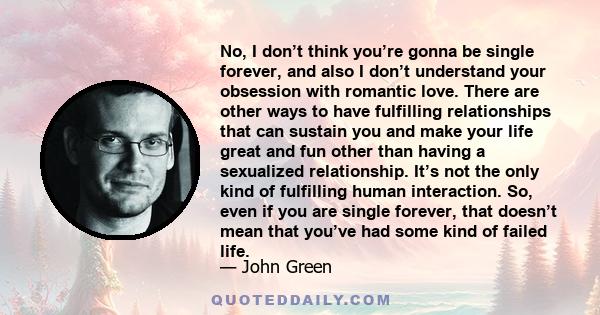 No, I don’t think you’re gonna be single forever, and also I don’t understand your obsession with romantic love. There are other ways to have fulfilling relationships that can sustain you and make your life great and fun other than having a sexualized relationship. It’s not the only kind of fulfilling human interaction. So, even if you are single forever, that doesn’t mean that you’ve had some kind of failed life.

— John Green

QUOTEDDAILY.COM